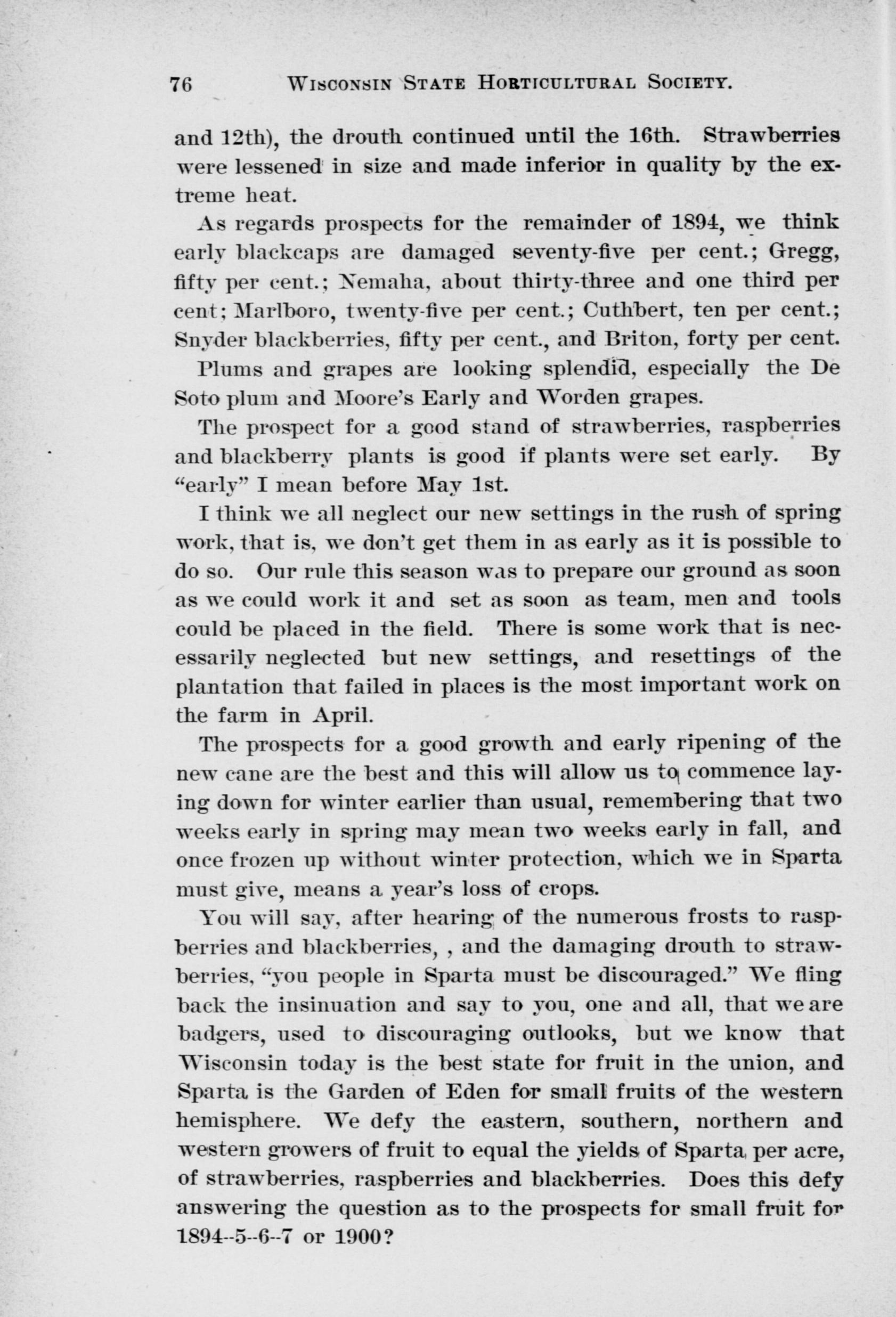 76 WISCONSIN STATE HORTICULTURAL SOCIETY.

and 12th), the drouth continued until the 16th. Strawberries were lessened in size and made inferior in quality by the extreme heat.

As regards prospects for the remainder of 1894, we think early blackcaps are damaged seventy-five per cent.; Gregg, fifty per cent.; Nemaha, about thirty-three and one third per cent; Marlboro, twenty-five per cent.; Cuthbert, ten per cent.; Snyder blackberries, fifty per cent., and Briton, forty per cent.

Plums and grapes are looking splendid, especially the De Soto plum and Moore's Early and Worden grapes.

The prospect for a good stand of strawberries, raspberries and blackberry plants is good if plants were set early. By "early" I mean before May 1st.

I think we all neglect our new settings in the rush of spring work, that is, we don't get them in as early as it is possible to do so. Our rule this season was to prepare our ground as soon as we could work it and set as soon as team, men and tools could be placed in the field. There is some work that is necessarily neglected but new settings, and resettings of the plantation that failed in places is the most important work on the farm in April.

The prospects for a good growth and early ripening of the new cane are the best and this will allow us to commence laying down for winter earlier than usual, remembering that two weeks early in spring may mean two weeks early in fall, and once frozen up without winter protection, which we in Sparta must give, means a year's loss of crops.

You will say, after hearing of the numerous frosts to raspberries and blackberries, , and the damaging drouth to strawberries, "you people in Sparta must be discouraged." We fling back the insinuation and say to you, one and all, that we are badgers, used to discouraging outlooks, but we know that Wisconsin today is the best state for fruit in the union, and Sparta is the Garden of Eden for small fruits of the western hemisphere. We defy the eastern, southern, northern and western growers of fruit to equal the yields of Sparta per acre, of strawberries, raspberries and blackberries. Does this defy answering the question as to the prospects for small fruit for 1894--5--6--7 or 1900?